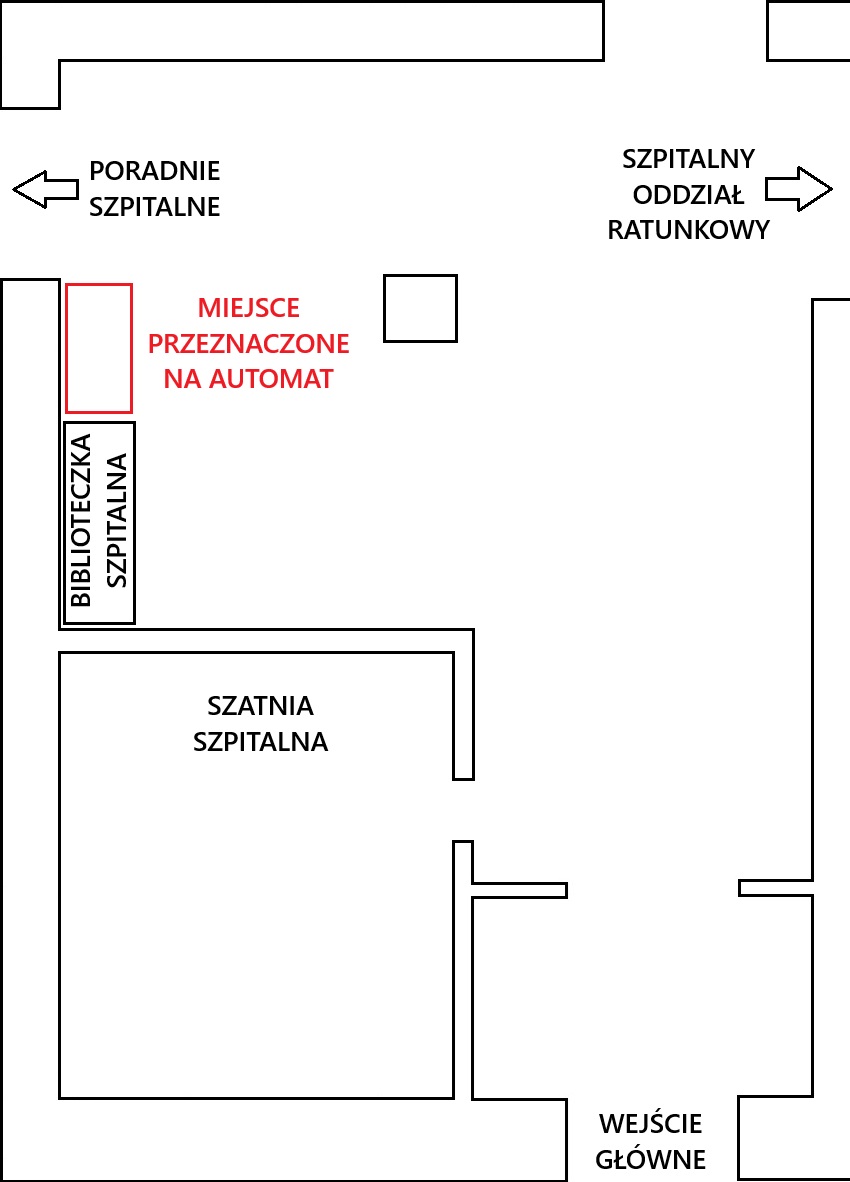 PORADNIE SZPITALNE

SZPITALNY ODDZIAŁ RATUNKOWY

MIEJSCE PRZEZNACZONE NA AUTOMAT

BIBLIOTECZKA SZPITALNA

SZATNIA SZPITALNA

WEJŚCIE GŁÓWNE